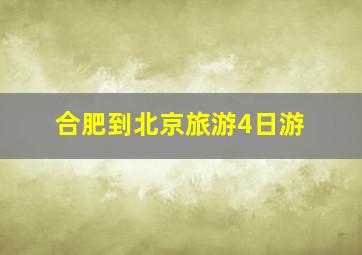 合肥到北京旅游4日游